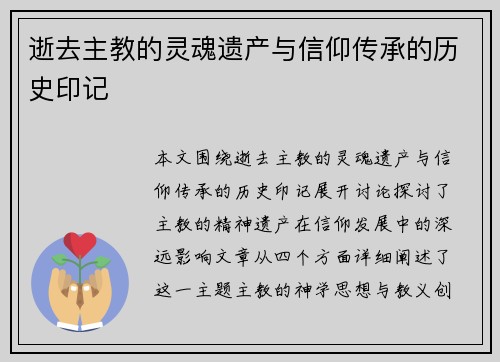 逝去主教的灵魂遗产与信仰传承的历史印记

本文围绕逝去主教的灵魂遗产与信仰传承的历史印记展开讨论探讨了主教的精神遗产在信仰发展中的深远影响文章从四个方面详细阐述了这一主题主教的神学思想与教义创